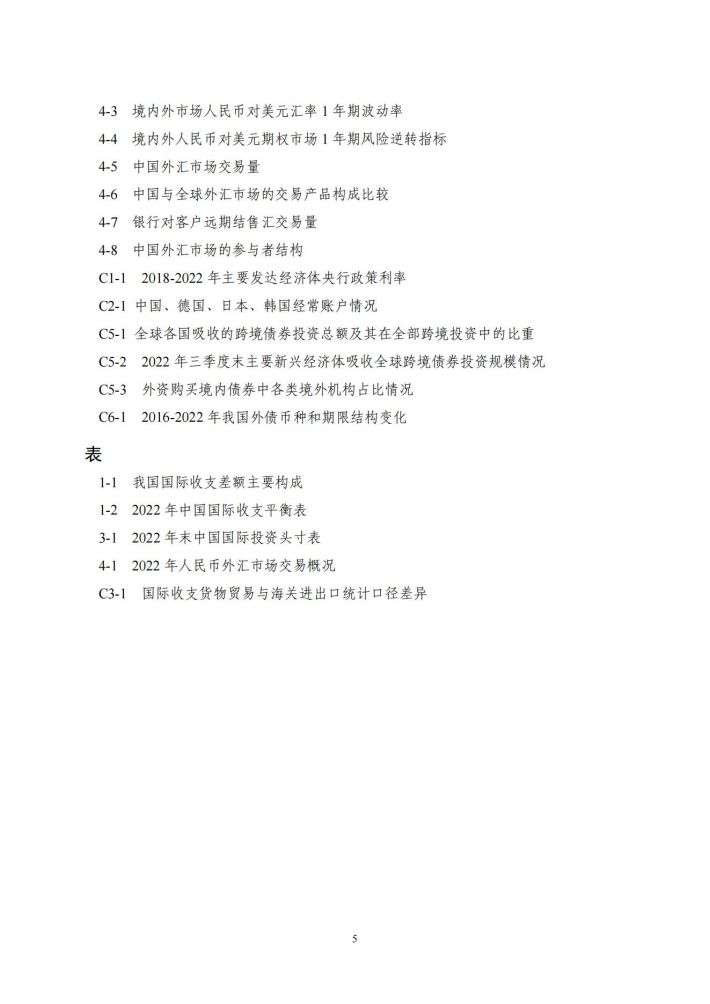 4-3 境内外市场人民币对美元汇率 1 年期波动率
4-4 境内外人民币对美元期权市场 1 年期风险逆转指标
4-5 中国外汇市场交易量
4-6 中国与全球外汇市场的交易产品构成比较
4-7 银行对客户远期结售汇交易量
4-8 中国外汇市场的参与者结构
C1-1 2018-2022 年主要发达经济体央行政策利率
C2-1 中国、德国、日本、韩国经常账户情况
C5-1 全球各国吸收的跨境债券投资总额及其在全部跨境投资中的比重
C5-2 2022 年三季度末主要新兴经济体吸收全球跨境债券投资规模情况
C5-3 外资购买境内债券中各类境外机构占比情况
C6-1 2016-2022 年我国外债币种和期限结构变化

表

1-1 我国国际收支差额主要构成
1-2 2022 年中国国际收支平衡表
3-1 2022 年末中国国际投资头寸表
4-1 2022 年人民币外汇市场交易概况
C3-1 国际收支货物贸易与海关进出口统计口径差异

5